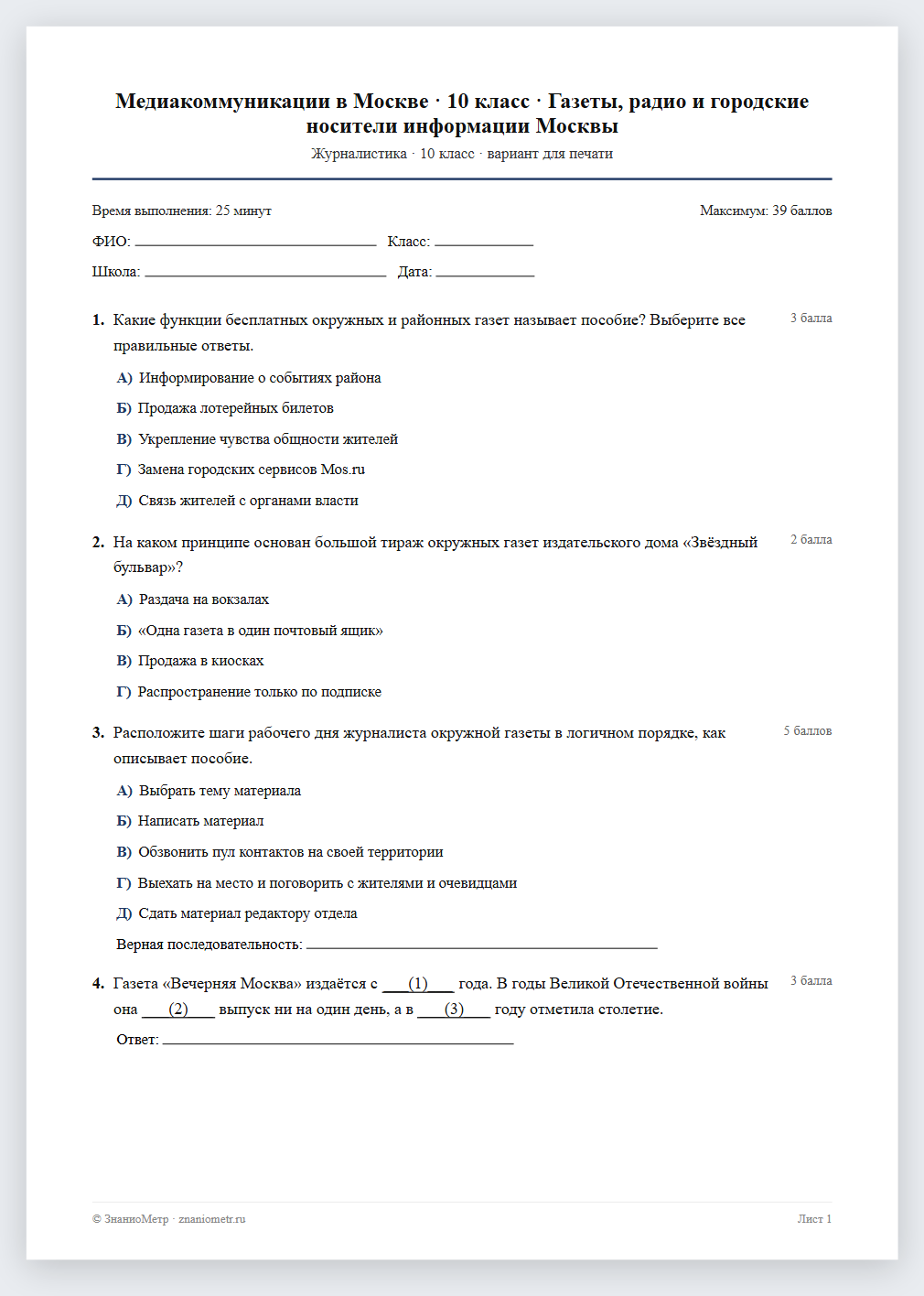 Медиакоммуникации в Москве · 10 класс · Газеты, радио и городские носители информации Москвы

Журналистика · 10 класс · вариант для печати

Время выполнения: 25 минут

Максимум: 39 баллов

ФИО: ____ Класс: ____

Школа: ____ Дата: ____

1. Какие функции бесплатных окружных и районных газет называет пособие? Выберите все правильные ответы.

3 балла

А) Информирование о событиях района

Б) Продажа лотерейных билетов

В) Укрепление чувства общности жителей

Г) Замена городских сервисов Mos.ru

Д) Связь жителей с органами власти

2. На каком принципе основан большой тираж окружных газет издательского дома «Звёздный бульвар»?

2 балла

А) Раздача на вокзалах

Б) «Одна газета в один почтовый ящик»

В) Продажа в киосках

Г) Распространение только по подписке

3. Расположите шаги рабочего дня журналиста окружной газеты в логичном порядке, как описывает пособие.

5 баллов

А) Выбрать тему материала

Б) Написать материал

В) Обзвонить пул контактов на своей территории

Г) Выехать на место и поговорить с жителями и очевидцами

Д) Сдать материал редактору отдела

Верная последовательность: ____

4. Газета «Вечерняя Москва» издаётся с ____(1)____ года. В годы Великой Отечественной войны она ____(2)____ выпуск ни на один день, а в ____(3)____ году отметила столетие.

3 балла

Ответ: ____

© ЗнаниоМетр · znaniometr.ru

Лист 1